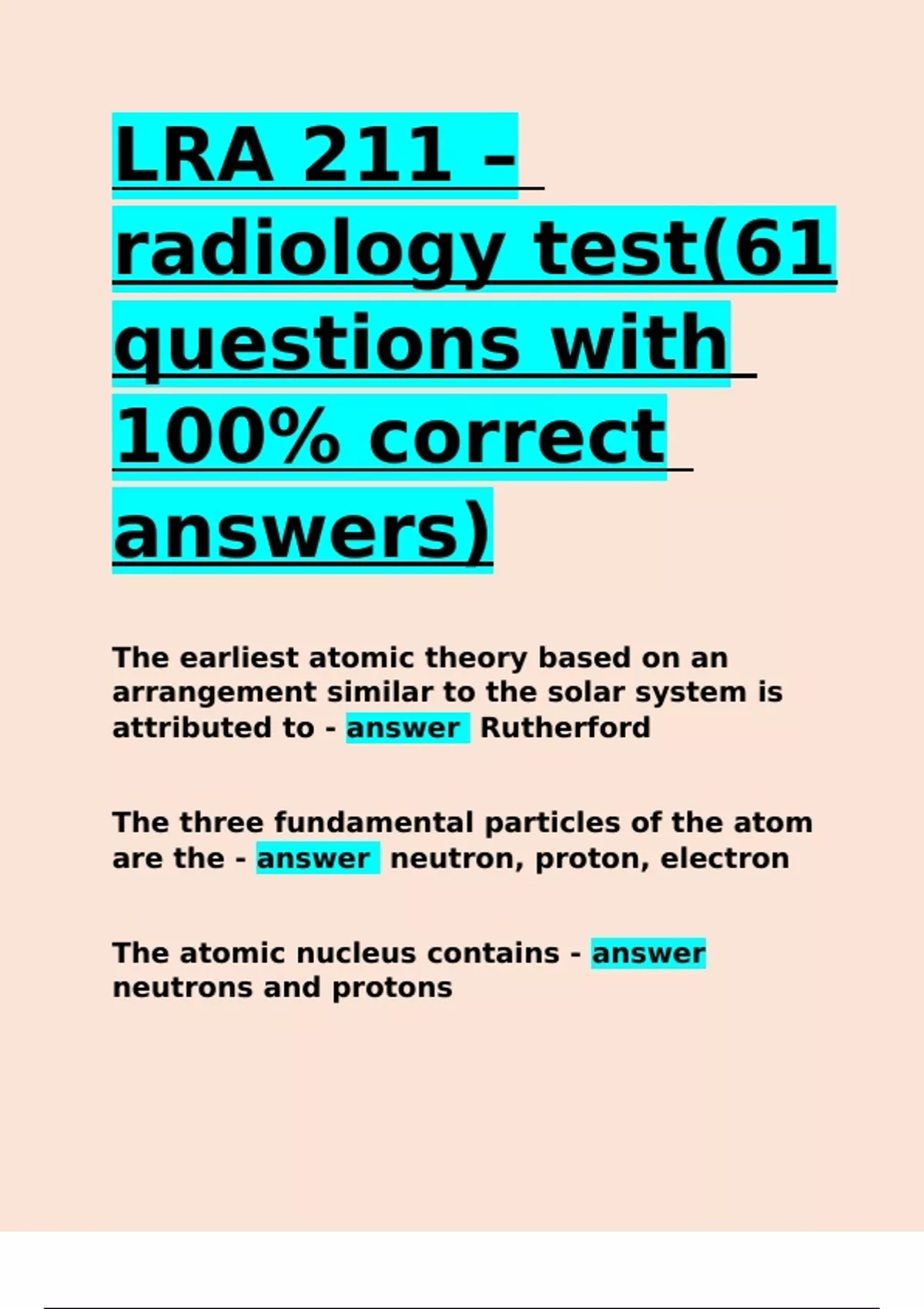 LRA 211 – radiology test(61 questions with 100% correct answers)

The earliest atomic theory based on an arrangement similar to the solar system is attributed to - answer Rutherford

The three fundamental particles of the atom are the - answer neutron, proton, electron

The atomic nucleus contains - answer neutrons and protons